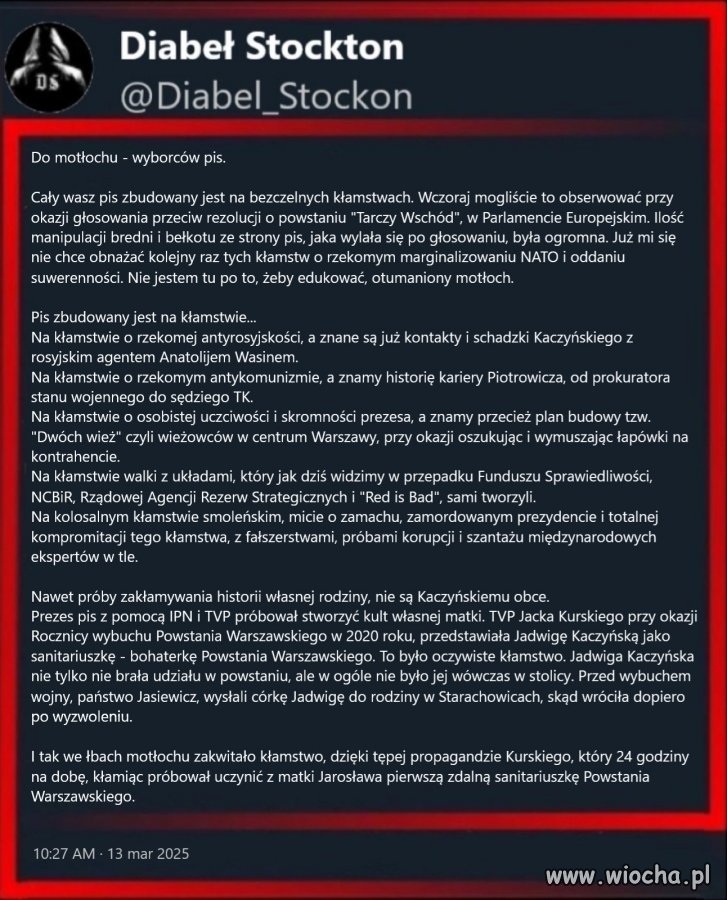 DS

Diabeł Stockton
@Diabel_Stockon

Do motłochu - wyborców pis.

Cały wasz pis zbudowany jest na bezczelnych kłamstwach. Wczoraj mogliście to obserwować przy okazji głosowania przeciw rezolucji o powstaniu "Tarczy Wschód", w Parlamencie Europejskim. Ilość manipulacji bredni i bełkotu ze strony pis, jaka wylała się po głosowaniu, była ogromna. Już mi się nie chce obnażać kolejny raz tych kłamstw o rzekomym marginalizowaniu NATO i oddaniu suwerenności. Nie jestem tu po to, żeby edukować, otumaniony motłoch.

Pis zbudowany jest na kłamstwie...
Na kłamstwie o rzekomej antyrosyjskości, a znane są już kontakty i schadzki Kaczyńskiego z rosyjskim agentem Anatolijem Wasinem.
Na kłamstwie o rzekomym antykomunizmie, a znamy historię kariery Piotrowicza, od prokuratora stanu wojennego do sędziego TK.
Na kłamstwie o osobistej uczciwości i skromności prezesa, a znamy przecież plan budowy tzw. "Dwóch wież" czyli wieżowców w centrum Warszawy, przy okazji oszukując i wymuszając łapówki na kontrahencie.
Na kłamstwie walki z układami, który jak dziś widzimy w przepadku Funduszu Sprawiedliwości, NCBiR, Rządowej Agencji Rezerw Strategicznych i "Red is Bad", sami tworzyli.
Na kolosalnym kłamstwie smoleńskim, micie o zamachu, zamordowanym prezydencie i totalnej kompromitacji tego kłamstwa, z fałszerstwami, próbami korupcji i szantażu międzynarodowych ekspertów w tle.

Nawet próby zakłamywania historii własnej rodziny, nie są Kaczyńskiemu obce.
Prezes pis z pomocą IPN i TVP próbował stworzyć kult własnej matki. TVP Jacka Kurskiego przy okazji Rocznicy wybuchu Powstania Warszawskiego w 2020 roku, przedstawiała Jadwigę Kaczyńską jako sanitariuszkę - bohaterkę Powstania Warszawskiego. To było oczywiste kłamstwo. Jadwiga Kaczyńska nie tylko nie brała udziału w powstaniu, ale w ogóle nie było jej wówczas w stolicy. Przed wybuchem wojny, państwo Jasiewicz, wysłali córkę Jadwigę do rodziny w Starachowicach, skąd wróciła dopiero po wyzwoleniu.

I tak we łbach motłochu zakwitało kłamstwo, dzięki tępej propagandzie Kurskiego, który 24 godziny na dobę, kłamiąc próbował uczynić z matki Jarosława pierwszą zdalną sanitariuszkę Powstania Warszawskiego.

10:27 AM · 13 mar 2025

www.wiocha.pl